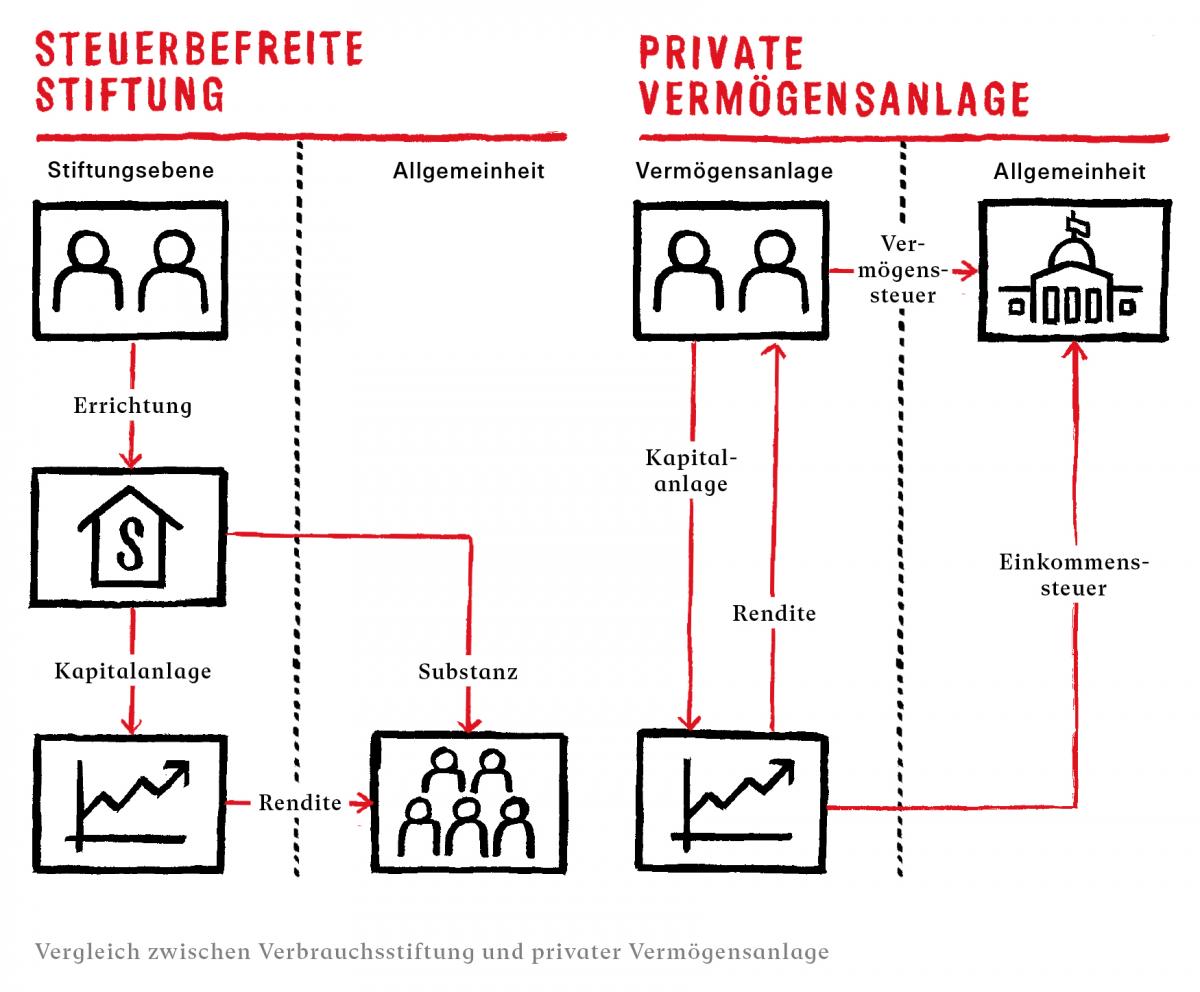 STEUERBEFREITE STIFTUNG

Stiftungsebene

Allgemeinheit

Errichtung

S

Kapitalanlage

Substanz

Rendite

PRIVATE VERMÖGENSANLAGE

Vermögensanlage

Allgemeinheit

Vermögenssteuer

Kapitalanlage

Rendite

Einkommenssteuer

Vergleich zwischen Verbrauchsstiftung und privater Vermögensanlage